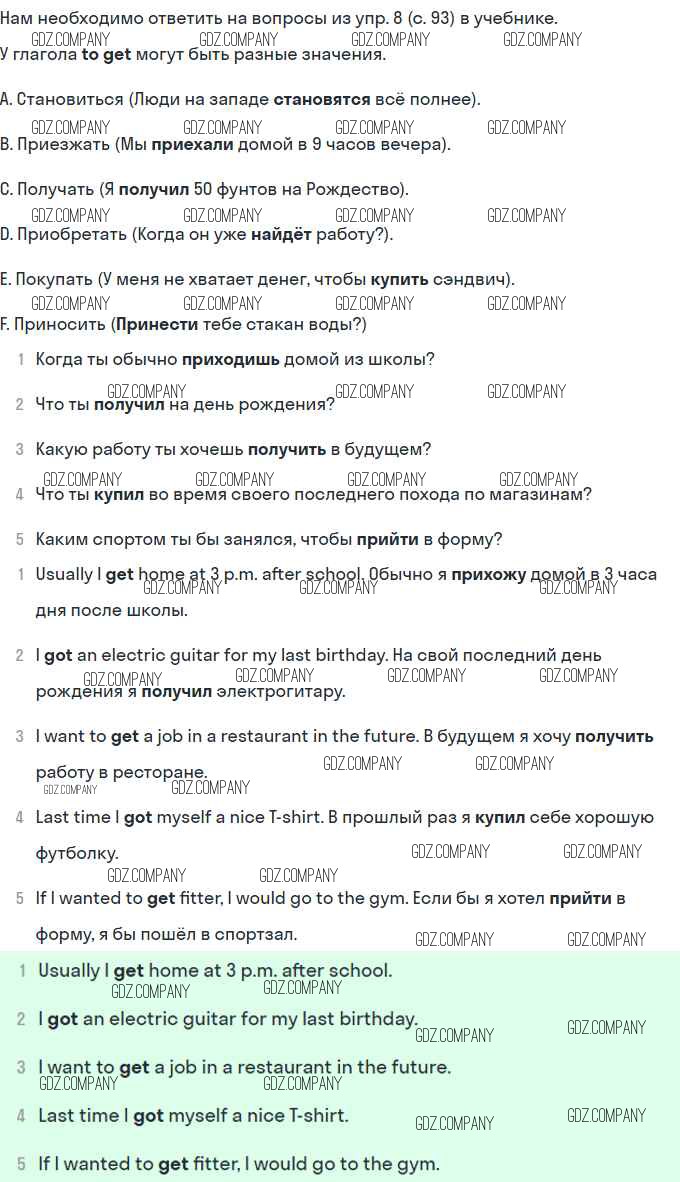 Нам необходимо ответить на вопросы из упр. 8 (с. 93) в учебнике.
GDZ.COMPANY GDZ.COMPANY GDZ.COMPANY GDZ.COMPANY
У глагола to get могут быть разные значения.

A. Становиться (Люди на западе становятся всё полнее).
GDZ.COMPANY GDZ.COMPANY GDZ.COMPANY GDZ.COMPANY
B. Приезжать (Мы приехали домой в 9 часов вечера).

C. Получать (Я получил 50 фунтов на Рождество).
GDZ.COMPANY GDZ.COMPANY GDZ.COMPANY GDZ.COMPANY
D. Приобретать (Когда он уже найдёт работу?).

E. Покупать (У меня не хватает денег, чтобы купить сэндвич).
GDZ.COMPANY GDZ.COMPANY GDZ.COMPANY GDZ.COMPANY
F. Приносить (Принести тебе стакан воды?)

1 Когда ты обычно приходишь домой из школы?
GDZ.COMPANY GDZ.COMPANY GDZ.COMPANY
2 Что ты получил на день рождения?

3 Какую работу ты хочешь получить в будущем?
GDZ.COMPANY GDZ.COMPANY GDZ.COMPANY GDZ.COMPANY
4 Что ты купил во время своего последнего похода по магазинам?

5 Каким спортом ты бы занялся, чтобы прийти в форму?

1 Usually I get home at 3 p.m. after school. Обычно я прихожу домой в 3 часа дня после школы.
GDZ.COMPANY GDZ.COMPANY GDZ.COMPANY

2 I got an electric guitar for my last birthday. На свой последний день рождения я получил электрогитару.
GDZ.COMPANY GDZ.COMPANY GDZ.COMPANY GDZ.COMPANY

3 I want to get a job in a restaurant in the future. В будущем я хочу получить работу в ресторане.
GDZ.COMPANY GDZ.COMPANY GDZ.COMPANY GDZ.COMPANY

4 Last time I got myself a nice T-shirt. В прошлый раз я купил себе хорошую футболку.
GDZ.COMPANY GDZ.COMPANY GDZ.COMPANY GDZ.COMPANY

5 If I wanted to get fitter, I would go to the gym. Если бы я хотел прийти в форму, я бы пошёл в спортзал.
GDZ.COMPANY GDZ.COMPANY

1 Usually I get home at 3 p.m. after school.
GDZ.COMPANY GDZ.COMPANY

2 I got an electric guitar for my last birthday.
GDZ.COMPANY GDZ.COMPANY

3 I want to get a job in a restaurant in the future.
GDZ.COMPANY GDZ.COMPANY

4 Last time I got myself a nice T-shirt.
GDZ.COMPANY GDZ.COMPANY

5 If I wanted to get fitter, I would go to the gym.